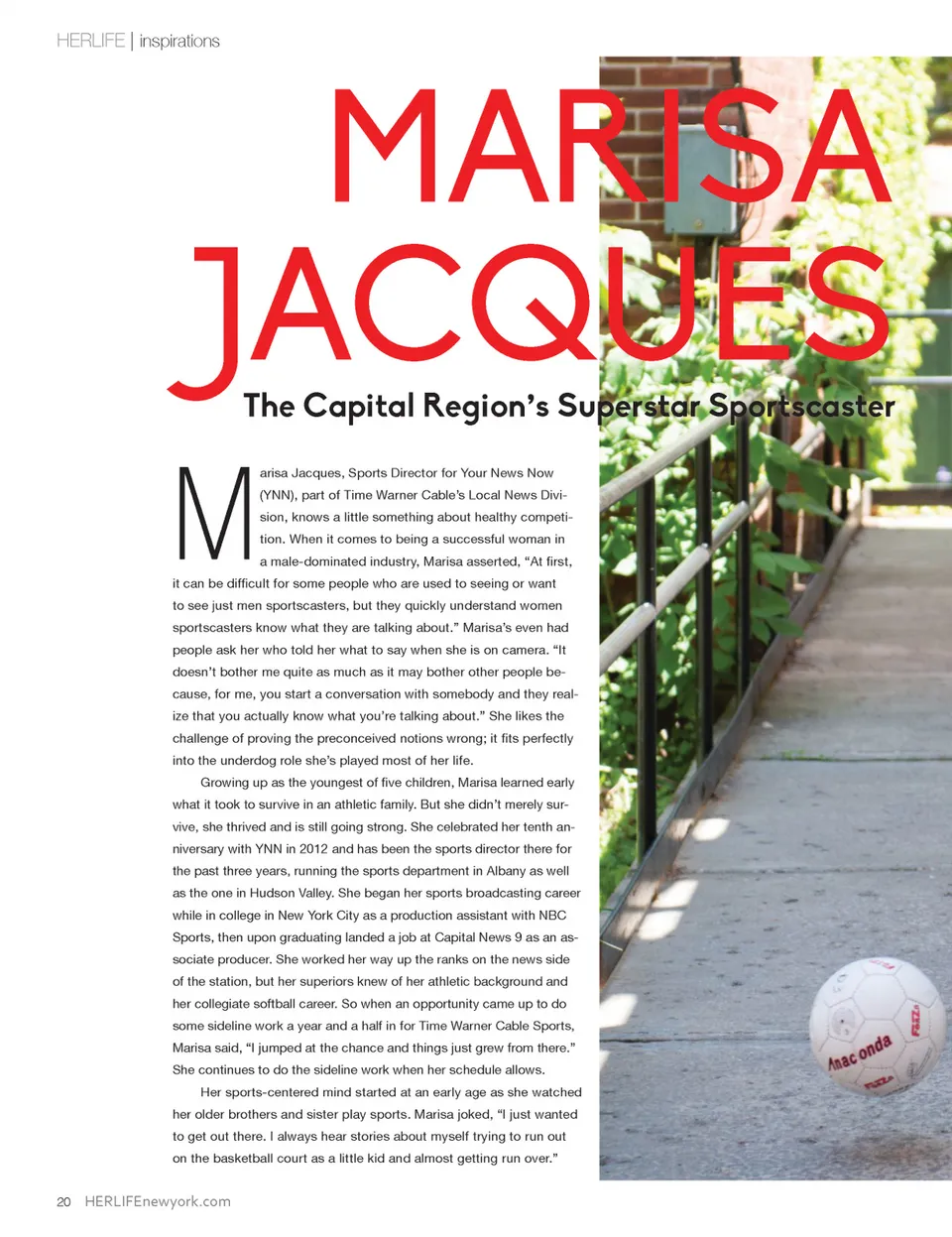 HERLIFE | inspirations

MARISA JACQUES

The Capital Region's Superstar Sportscaster

Marisa Jacques, Sports Director for Your News Now (YNN), part of Time Warner Cable's Local News Division, knows a little something about healthy competition. When it comes to being a successful woman in a male-dominated industry, Marisa asserted, "At first, it can be difficult for some people who are used to seeing or want to see just men sportscasters, but they quickly understand women sportscasters know what they are talking about." Marisa's even had people ask her who told her what to say when she is on camera. "It doesn't bother me quite as much as it may bother other people because, for me, you start a conversation with somebody and they realize that you actually know what you're talking about." She likes the challenge of proving the preconceived notions wrong; it fits perfectly into the underdog role she's played most of her life.

Growing up as the youngest of five children, Marisa learned early what it took to survive in an athletic family. But she didn't merely survive, she thrived and is still going strong. She celebrated her tenth anniversary with YNN in 2012 and has been the sports director there for the past three years, running the sports department in Albany as well as the one in Hudson Valley. She began her sports broadcasting career while in college in New York City as a production assistant with NBC Sports, then upon graduating landed a job at Capital News 9 as an associate producer. She worked her way up the ranks on the news side of the station, but her superiors knew of her athletic background and her collegiate softball career. So when an opportunity came up to do some sideline work a year and a half in for Time Warner Cable Sports, Marisa said, "I jumped at the chance and things just grew from there." She continues to do the sideline work when her schedule allows.

Her sports-centered mind started at an early age as she watched her older brothers and sister play sports. Marisa joked, "I just wanted to get out there. I always hear stories about myself trying to run out on the basketball court as a little kid and almost getting run over."

Anaconda

20 HERLIFEnewyork.com